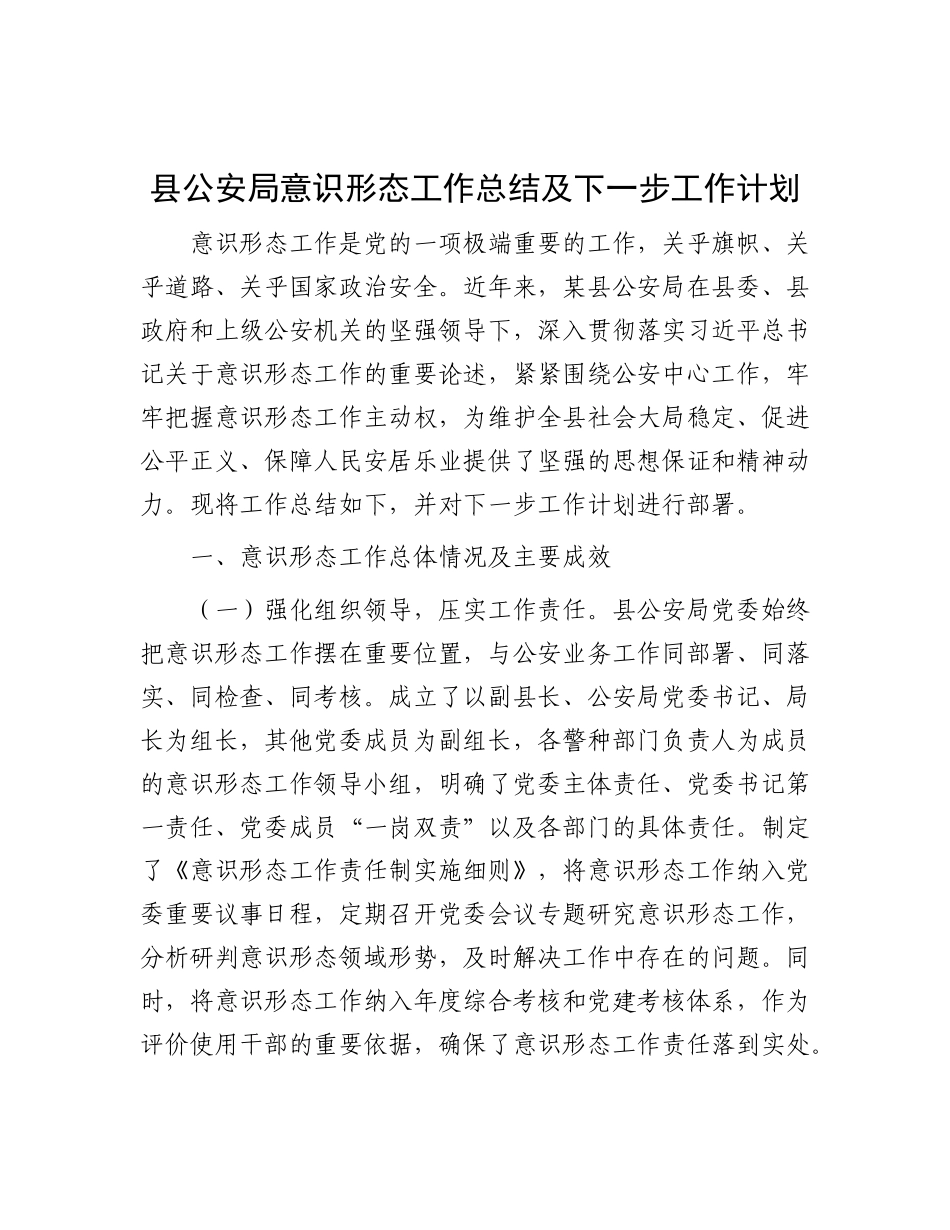 县公安局意识形态工作总结及下一步工作计划

意识形态工作是党的一项极端重要的工作，关乎旗帜、关乎道路、关乎国家政治安全。近年来，某县公安局在县委、县政府和上级公安机关的坚强领导下，深入贯彻落实习近平总书记关于意识形态工作的重要论述，紧紧围绕公安中心工作，牢牢把握意识形态工作主动权，为维护全县社会大局稳定、促进公平正义、保障人民安居乐业提供了坚强的思想保证和精神动力。现将工作总结如下，并对下一步工作计划进行部署。

一、意识形态工作总体情况及主要成效

（一）强化组织领导，压实工作责任。县公安局党委始终把意识形态工作摆在重要位置，与公安业务工作同部署、同落实、同检查、同考核。成立了以副县长、公安局党委书记、局长为组长，其他党委成员为副组长，各警种部门负责人为成员的意识形态工作领导小组，明确了党委主体责任、党委书记第一责任、党委成员“一岗双责”以及各部门的具体责任。制定了《意识形态工作责任制实施细则》，将意识形态工作纳入党委重要议事日程，定期召开党委会议专题研究意识形态工作，分析研判意识形态领域形势，及时解决工作中存在的问题。同时，将意识形态工作纳入年度综合考核和党建考核体系，作为评价使用干部的重要依据，确保了意识形态工作责任落到实处。